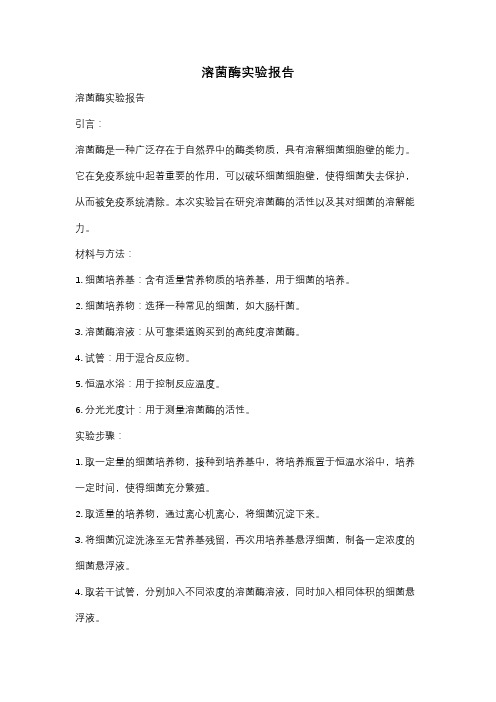 溶菌酶实验报告

溶菌酶实验报告

引言：

溶菌酶是一种广泛存在于自然界中的酶类物质，具有溶解细菌细胞壁的能力。它在免疫系统中起着重要的作用，可以破坏细菌细胞壁，使得细菌失去保护，从而被免疫系统清除。本次实验旨在研究溶菌酶的活性以及其对细菌的溶解能力。

材料与方法：

1. 细菌培养基：含有适量营养物质的培养基，用于细菌的培养。

2. 细菌培养物：选择一种常见的细菌，如大肠杆菌。

3. 溶菌酶溶液：从可靠渠道购买到的高纯度溶菌酶。

4. 试管：用于混合反应物。

5. 恒温水浴：用于控制反应温度。

6. 分光光度计：用于测量溶菌酶的活性。

实验步骤：

1. 取一定量的细菌培养物，接种到培养基中，将培养瓶置于恒温水浴中，培养一定时间，使得细菌充分繁殖。

2. 取适量的培养物，通过离心机离心，将细菌沉淀下来。

3. 将细菌沉淀洗涤至无营养基残留，再次用培养基悬浮细菌，制备一定浓度的细菌悬浮液。

4. 取若干试管，分别加入不同浓度的溶菌酶溶液，同时加入相同体积的细菌悬浮液。